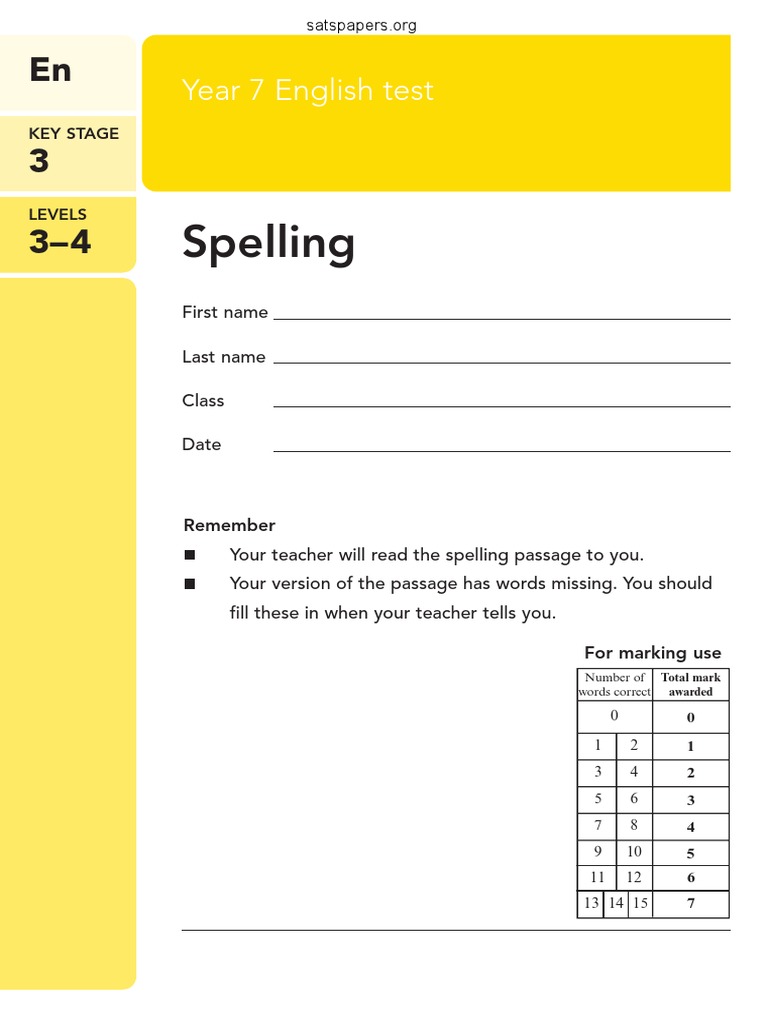 satspapers.org

En

KEY STAGE
3

LEVELS
3–4

Year 7 English test

Spelling

First name

Last name

Class

Date

Remember

■ Your teacher will read the spelling passage to you.

■ Your version of the passage has words missing. You should fill these in when your teacher tells you.

For marking use

| Number of words correct | Total mark awarded |
|---|---|
| 0 | 0 |
| 1 2 | 1 |
| 3 4 | 2 |
| 5 6 | 3 |
| 7 8 | 4 |
| 9 10 | 5 |
| 11 12 | 6 |
| 13 14 15 | 7 |